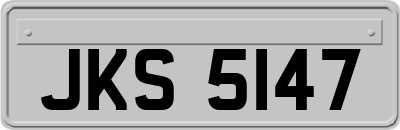 JKS 5147